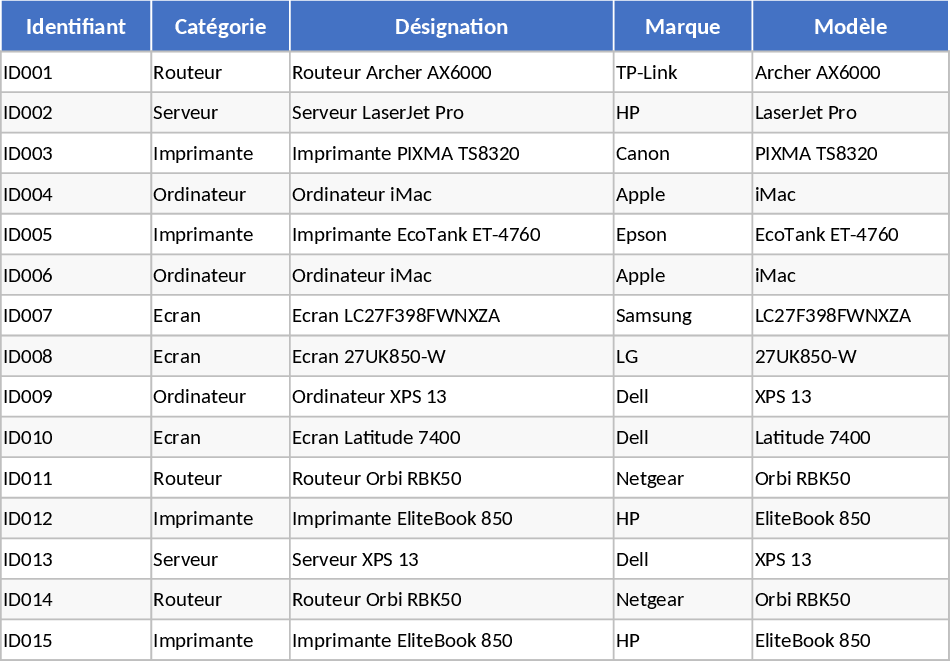 | Identifiant | Catégorie | Désignation | Marque | Modèle |
|---|---|---|---|---|
| ID001 | Routeur | Routeur Archer AX6000 | TP-Link | Archer AX6000 |
| ID002 | Serveur | Serveur LaserJet Pro | HP | LaserJet Pro |
| ID003 | Imprimante | Imprimante PIXMA TS8320 | Canon | PIXMA TS8320 |
| ID004 | Ordinateur | Ordinateur iMac | Apple | iMac |
| ID005 | Imprimante | Imprimante EcoTank ET-4760 | Epson | EcoTank ET-4760 |
| ID006 | Ordinateur | Ordinateur iMac | Apple | iMac |
| ID007 | Ecran | Ecran LC27F398FWNXZA | Samsung | LC27F398FWNXZA |
| ID008 | Ecran | Ecran 27UK850-W | LG | 27UK850-W |
| ID009 | Ordinateur | Ordinateur XPS 13 | Dell | XPS 13 |
| ID010 | Ecran | Ecran Latitude 7400 | Dell | Latitude 7400 |
| ID011 | Routeur | Routeur Orbi RBK50 | Netgear | Orbi RBK50 |
| ID012 | Imprimante | Imprimante EliteBook 850 | HP | EliteBook 850 |
| ID013 | Serveur | Serveur XPS 13 | Dell | XPS 13 |
| ID014 | Routeur | Routeur Orbi RBK50 | Netgear | Orbi RBK50 |
| ID015 | Imprimante | Imprimante EliteBook 850 | HP | EliteBook 850 |